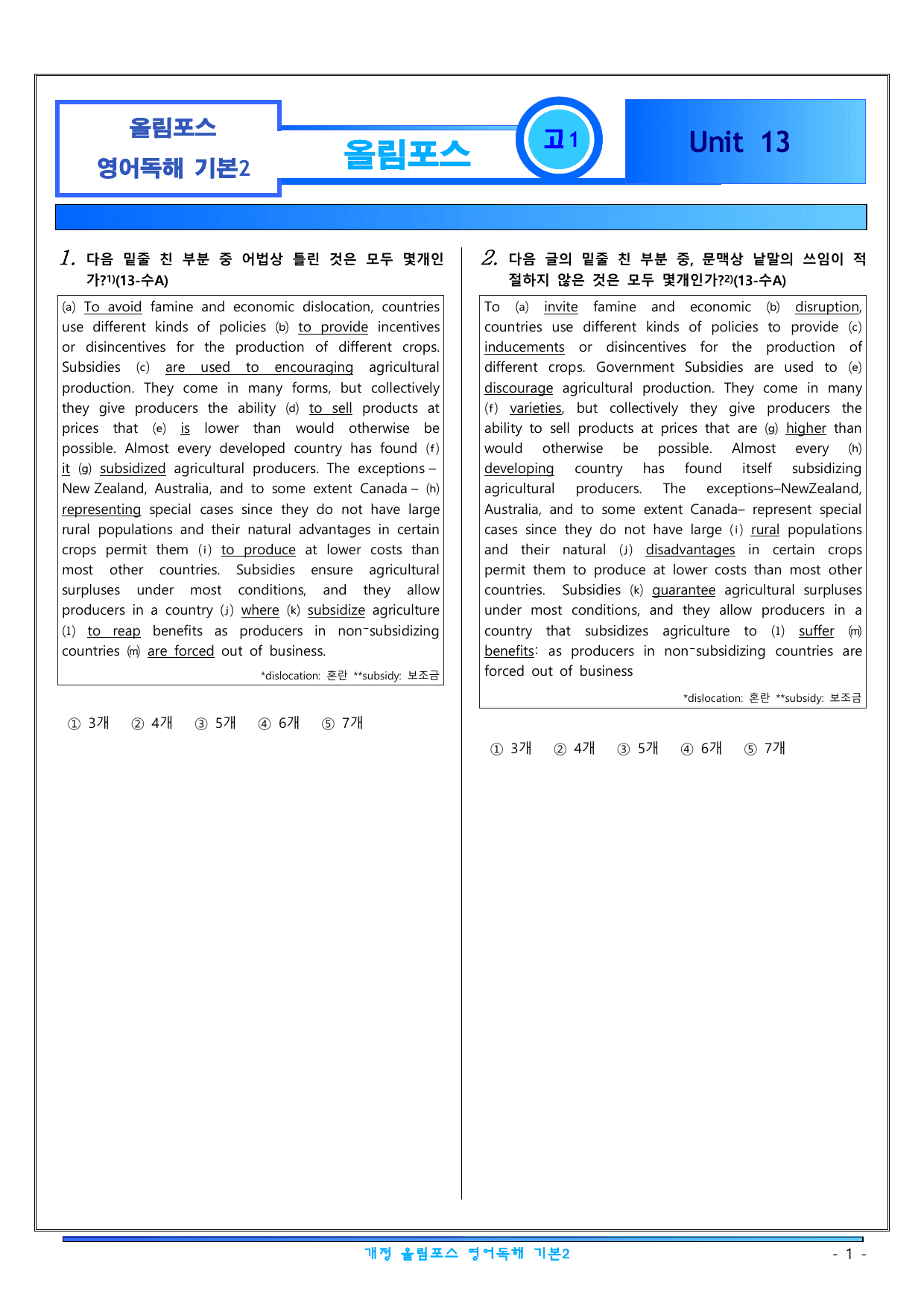 올림포스
영어독해 기본2

올림포스

고1

Unit 13

1. 다음 밑줄 친 부분 중 어법상 틀린 것은 모두 몇개인가?$^{1)}$(13-수A)

(a) To avoid famine and economic dislocation, countries use different kinds of policies (b) to provide incentives or disincentives for the production of different crops. Subsidies (c) are used to encouraging agricultural production. They come in many forms, but collectively they give producers the ability (d) to sell products at prices that (e) is lower than would otherwise be possible. Almost every developed country has found (f) it (g) subsidized agricultural producers. The exceptions – New Zealand, Australia, and to some extent Canada – (h) representing special cases since they do not have large rural populations and their natural advantages in certain crops permit them (i) to produce at lower costs than most other countries. Subsidies ensure agricultural surpluses under most conditions, and they allow producers in a country (j) where (k) subsidize agriculture (l) to reap benefits as producers in non-subsidizing countries (m) are forced out of business.

*dislocation: 혼란 **subsidy: 보조금

① 3개 ② 4개 ③ 5개 ④ 6개 ⑤ 7개

2. 다음 글의 밑줄 친 부분 중, 문맥상 낱말의 쓰임이 적절하지 않은 것은 모두 몇개인가?$^{2)}$(13-수A)

To (a) invite famine and economic (b) disruption, countries use different kinds of policies to provide (c) inducements or disincentives for the production of different crops. Government Subsidies are used to (e) discourage agricultural production. They come in many (f) varieties, but collectively they give producers the ability to sell products at prices that are (g) higher than would otherwise be possible. Almost every (h) developing country has found itself subsidizing agricultural producers. The exceptions–NewZealand, Australia, and to some extent Canada– represent special cases since they do not have large (i) rural populations and their natural (j) disadvantages in certain crops permit them to produce at lower costs than most other countries. Subsidies (k) guarantee agricultural surpluses under most conditions, and they allow producers in a country that subsidizes agriculture to (l) suffer (m) benefits: as producers in non-subsidizing countries are forced out of business

*dislocation: 혼란 **subsidy: 보조금

① 3개 ② 4개 ③ 5개 ④ 6개 ⑤ 7개

개정 올림포스 영어독해 기본2

- 1 -